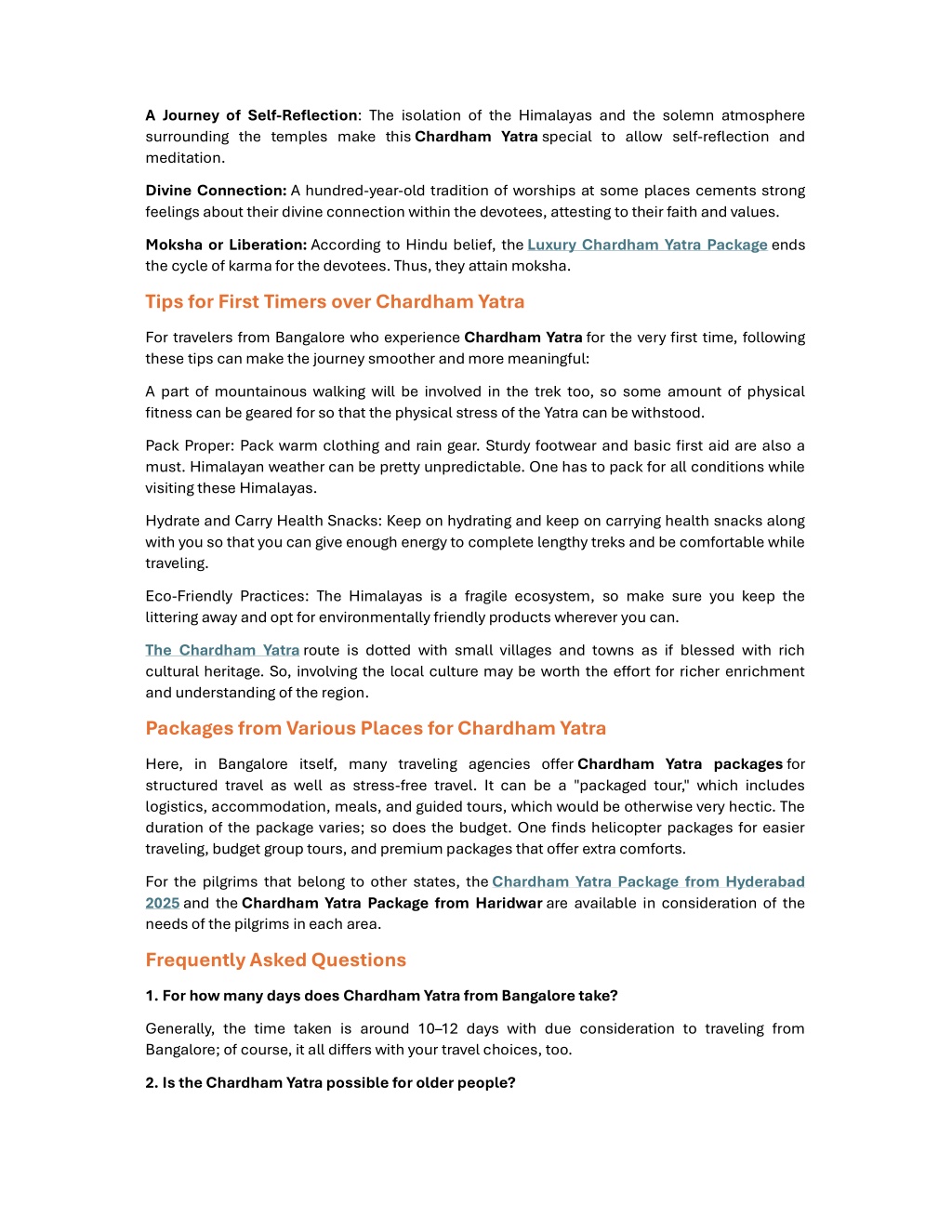 A Journey of Self-Reflection: The isolation of the Himalayas and the solemn atmosphere surrounding the temples make this Chardham Yatra special to allow self-reflection and meditation.

Divine Connection: A hundred-year-old tradition of worships at some places cements strong feelings about their divine connection within the devotees, attesting to their faith and values.

Moksha or Liberation: According to Hindu belief, the Luxury Chardham Yatra Package ends the cycle of karma for the devotees. Thus, they attain moksha.

Tips for First Timers over Chardham Yatra

For travelers from Bangalore who experience Chardham Yatra for the very first time, following these tips can make the journey smoother and more meaningful:

A part of mountainous walking will be involved in the trek too, so some amount of physical fitness can be geared for so that the physical stress of the Yatra can be withstood.

Pack Proper: Pack warm clothing and rain gear. Sturdy footwear and basic first aid are also a must. Himalayan weather can be pretty unpredictable. One has to pack for all conditions while visiting these Himalayas.

Hydrate and Carry Health Snacks: Keep on hydrating and keep on carrying health snacks along with you so that you can give enough energy to complete lengthy treks and be comfortable while traveling.

Eco-Friendly Practices: The Himalayas is a fragile ecosystem, so make sure you keep the littering away and opt for environmentally friendly products wherever you can.

The Chardham Yatra route is dotted with small villages and towns as if blessed with rich cultural heritage. So, involving the local culture may be worth the effort for richer enrichment and understanding of the region.

Packages from Various Places for Chardham Yatra

Here, in Bangalore itself, many traveling agencies offer Chardham Yatra packages for structured travel as well as stress-free travel. It can be a "packaged tour," which includes logistics, accommodation, meals, and guided tours, which would be otherwise very hectic. The duration of the package varies; so does the budget. One finds helicopter packages for easier traveling, budget group tours, and premium packages that offer extra comforts.

For the pilgrims that belong to other states, the Chardham Yatra Package from Hyderabad 2025 and the Chardham Yatra Package from Haridwar are available in consideration of the needs of the pilgrims in each area.

Frequently Asked Questions

1. For how many days does Chardham Yatra from Bangalore take?

Generally, the time taken is around 10–12 days with due consideration to traveling from Bangalore; of course, it all differs with your travel choices, too.

2. Is the Chardham Yatra possible for older people?